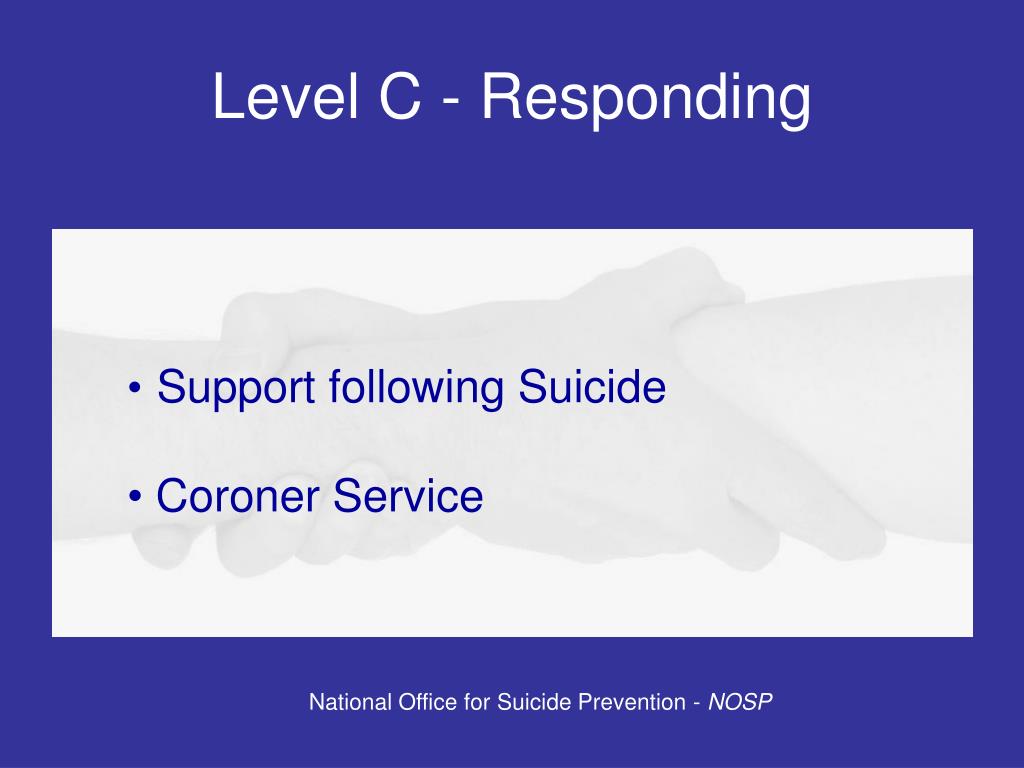 Level C - Responding

• Support following Suicide

• Coroner Service

National Office for Suicide Prevention - NOSP